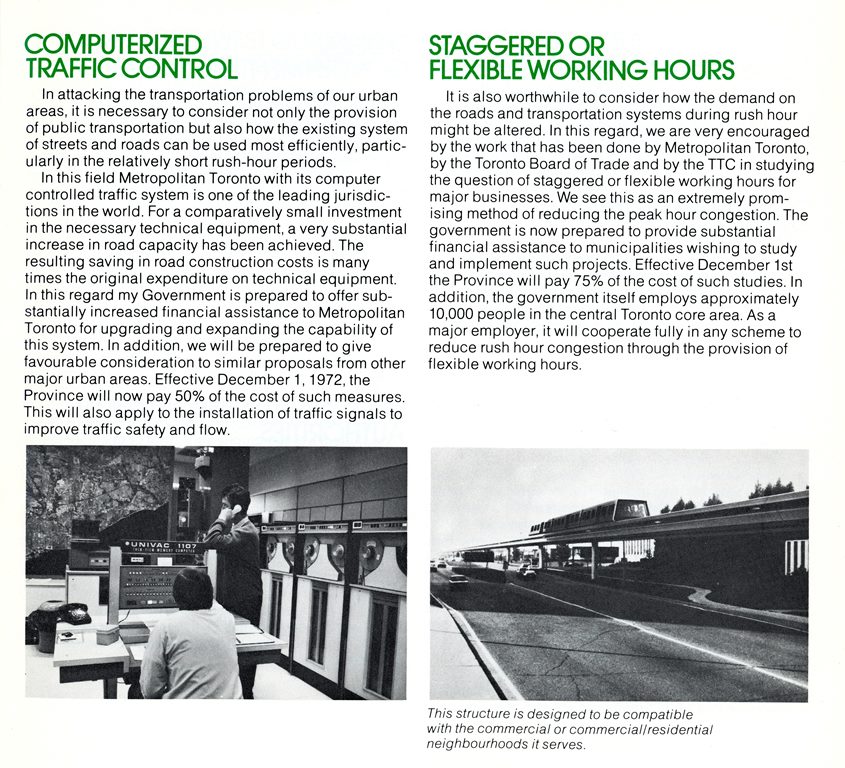 COMPUTERIZED TRAFFIC CONTROL

In attacking the transportation problems of our urban areas, it is necessary to consider not only the provision of public transportation but also how the existing system of streets and roads can be used most efficiently, particularly in the relatively short rush-hour periods.

In this field Metropolitan Toronto with its computer controlled traffic system is one of the leading jurisdictions in the world. For a comparatively small investment in the necessary technical equipment, a very substantial increase in road capacity has been achieved. The resulting saving in road construction costs is many times the original expenditure on technical equipment. In this regard my Government is prepared to offer substantially increased financial assistance to Metropolitan Toronto for upgrading and expanding the capability of this system. In addition, we will be prepared to give favourable consideration to similar proposals from other major urban areas. Effective December 1, 1972, the Province will now pay 50% of the cost of such measures. This will also apply to the installation of traffic signals to improve traffic safety and flow.

UNIVAC 1107

STAGGERED OR FLEXIBLE WORKING HOURS

It is also worthwhile to consider how the demand on the roads and transportation systems during rush hour might be altered. In this regard, we are very encouraged by the work that has been done by Metropolitan Toronto, by the Toronto Board of Trade and by the TTC in studying the question of staggered or flexible working hours for major businesses. We see this as an extremely promising method of reducing the peak hour congestion. The government is now prepared to provide substantial financial assistance to municipalities wishing to study and implement such projects. Effective December 1st the Province will pay 75% of the cost of such studies. In addition, the government itself employs approximately 10,000 people in the central Toronto core area. As a major employer, it will cooperate fully in any scheme to reduce rush hour congestion through the provision of flexible working hours.

This structure is designed to be compatible with the commercial or commercial/residential neighbourhoods it serves.